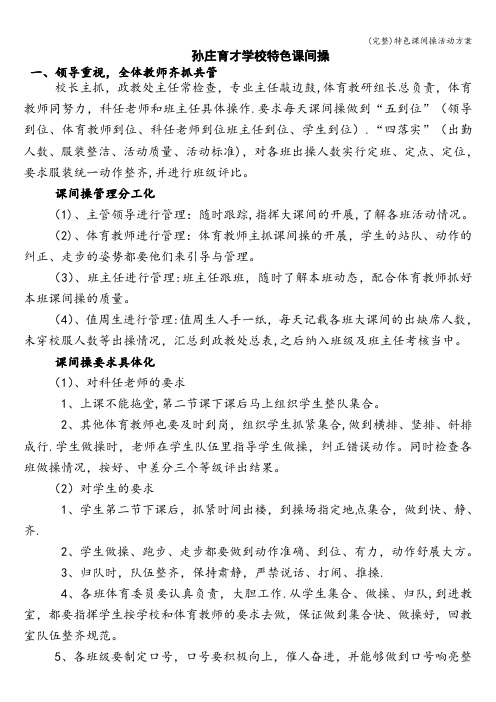 (完整)特色课间操活动方案

孙庄育才学校特色课间操

一、领导重视，全体教师齐抓共管

校长主抓，政教处主任常检查，专业主任敲边鼓，体育教研组长总负责，体育教师同努力，科任老师和班主任具体操作.要求每天课间操做到“五到位”（领导到位、体育教师到位、科任老师到位班主任到位、学生到位）.“四落实”（出勤人数、服装整洁、活动质量、活动标准），对各班出操人数实行定班、定点、定位,要求服装统一动作整齐,并进行班级评比。

课间操管理分工化

（1）、主管领导进行管理：随时跟踪,指挥大课间的开展,了解各班活动情况。

（2）、体育教师进行管理：体育教师主抓课间操的开展，学生的站队、动作的纠正、走步的姿势都要他们来引导与管理。

（3）、班主任进行管理:班主任跟班，随时了解本班动态，配合体育教师抓好本班课间操的质量。

（4）、值周生进行管理:值周生人手一纸，每天记载各班大课间的出缺席人数,未穿校服人数等出操情况，汇总到政教处总表,之后纳入班级及班主任考核当中。

课间操要求具体化

（1）、对科任老师的要求

1、上课不能拖堂,第二节课下课后马上组织学生整队集合。

2、其他体育教师也要及时到岗，组织学生抓紧集合,做到横排、竖排、斜排成行.学生做操时，老师在学生队伍里指导学生做操，纠正错误动作。同时检查各班做操情况，按好、中差分三个等级评出结果。

（2）对学生的要求

1、学生第二节下课后，抓紧时间出楼，到操场指定地点集合，做到快、静、齐.

2、学生做操、跑步、走步都要做到动作准确、到位、有力，动作舒展大方。

3、归队时，队伍整齐，保持肃静，严禁说话、打闹、推搡.

4、各班体育委员要认真负责，大胆工作.从学生集合、做操、归队，到进教室，都要指挥学生按学校和体育教师的要求去做，保证做到集合快、做操好，回教室队伍整齐规范。

5、各班级要制定口号，口号要积极向上，催人奋进，并能够做到口号响亮整